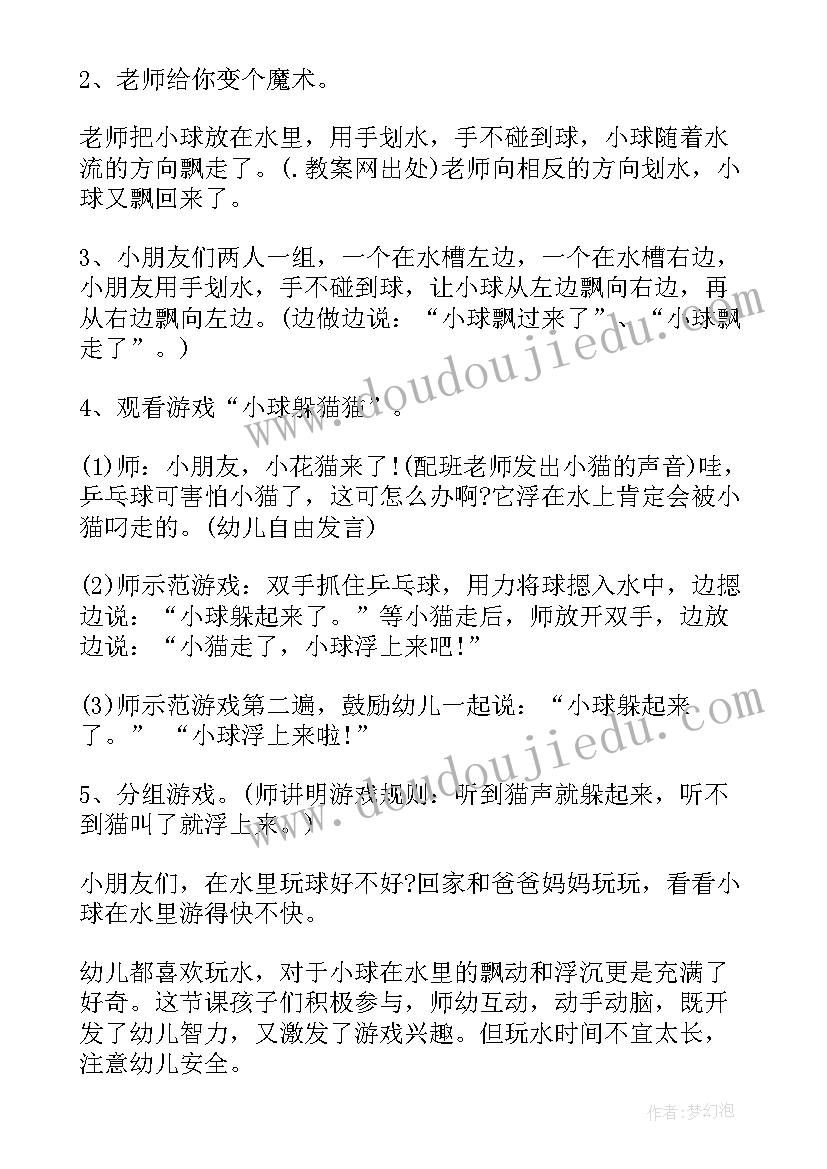 2、老师给你变个魔术。

老师把小球放在水里，用手划水，手不碰到球，小球随着水流的方向飘走了。(.教案网出处)老师向相反的方向划水，小球又飘回来了。

3、小朋友们两人一组，一个在水槽左边，一个在水槽右边，小朋友用手划水，手不碰到球，让小球从左边飘向右边，再从右边飘向左边。(边做边说：“小球飘过来了”、“小球飘走了”。)

4、观看游戏“小球躲猫猫”。

(1)师：小朋友，小花猫来了!(配班老师发出小猫的声音)哇，乒乓球可害怕小猫了，这可怎么办啊?它浮在水上肯定会被小猫叼走的。(幼儿自由发言)

(2)师示范游戏：双手抓住乒乓球，用力将球摁入水中，边摁边说：“小球躲起来了。”等小猫走后，师放开双手，边放边说：“小猫走了，小球浮上来吧!”

(3)师示范游戏第二遍，鼓励幼儿一起说：“小球躲起来了。” “小球浮上来啦!”

5、分组游戏。(师讲明游戏规则：听到猫声就躲起来，听不到猫叫了就浮上来。)

小朋友们，在水里玩球好不好?回家和爸爸妈妈玩玩，看看小球在水里游得快不快。

幼儿都喜欢玩水，对于小球在水里的飘动和浮沉更是充满了好奇。这节课孩子们积极参与，师幼互动，动手动脑，既开发了幼儿智力，又激发了游戏兴趣。但玩水时间不宜太长，注意幼儿安全。

www.doudoujiedu.com

www.doudoujiedu.com

作者：梦幻泡